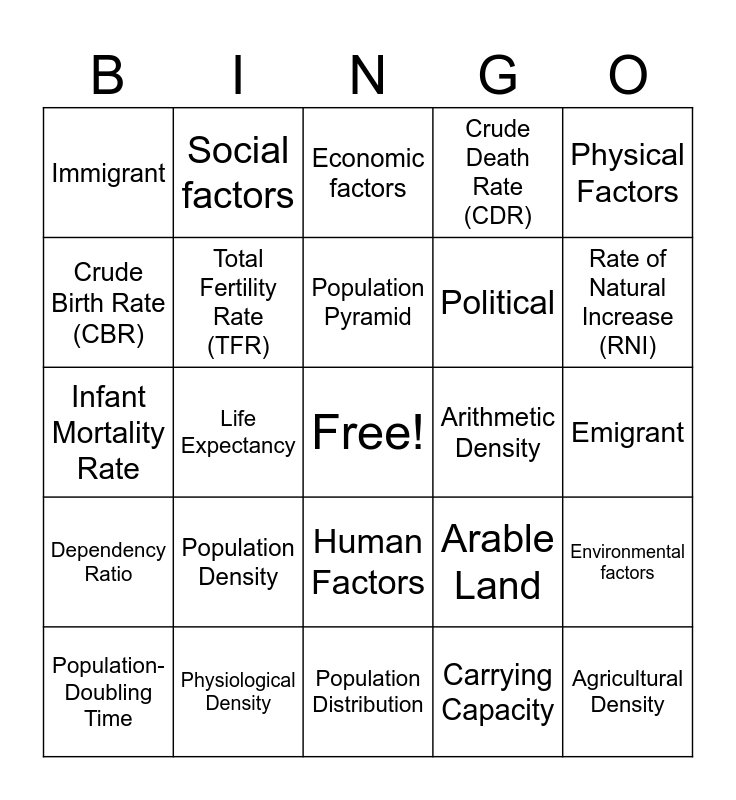 | B | I | N | G | O |
|---|---|---|---|---|
| Immigrant | Social factors | Economic factors | Crude Death Rate (CDR) | Physical Factors |
| Crude Birth Rate (CBR) | Total Fertility Rate (TFR) | Population Pyramid | Political | Rate of Natural Increase (RNI) |
| Infant Mortality Rate | Life Expectancy | Free! | Arithmetic Density | Emigrant |
| Dependency Ratio | Population Density | Human Factors | Arable Land | Environmental factors |
| Population-Doubling Time | Physiological Density | Population Distribution | Carrying Capacity | Agricultural Density |